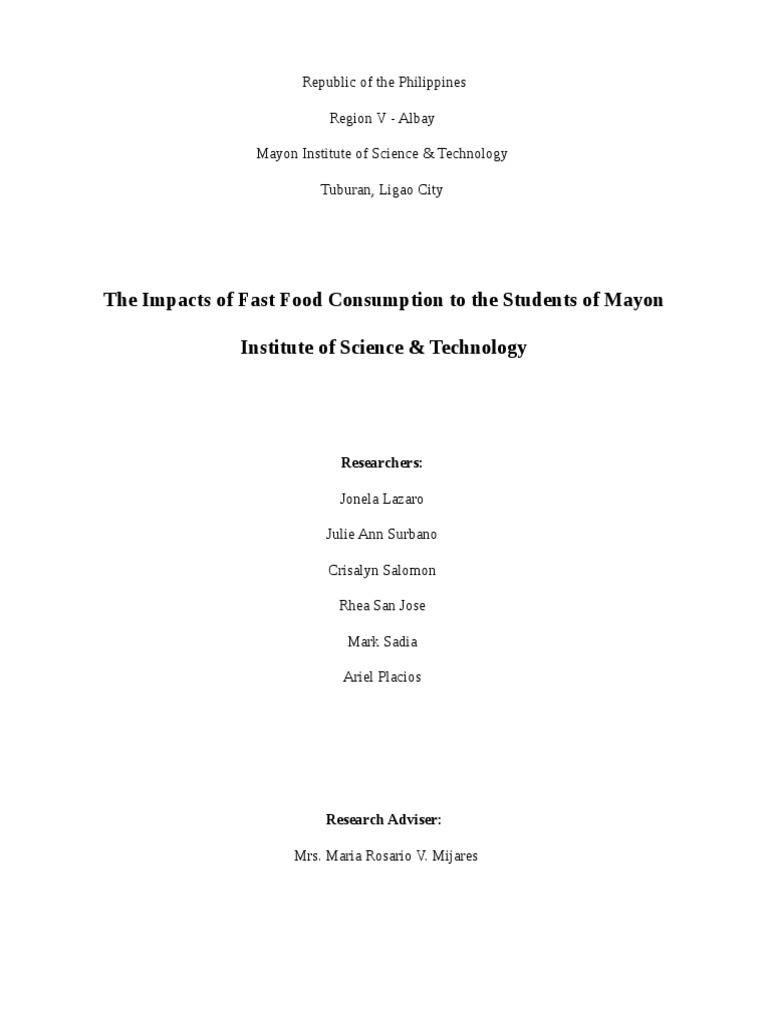 Republic of the Philippines

Region V - Albay

Mayon Institute of Science & Technology

Tuburan, Ligao City

The Impacts of Fast Food Consumption to the Students of Mayon Institute of Science & Technology

Researchers:

Jonela Lazaro

Julie Ann Surbano

Crisalyn Salomon

Rhea San Jose

Mark Sadia

Ariel Placios

Research Adviser:

Mrs. Maria Rosario V. Mijares